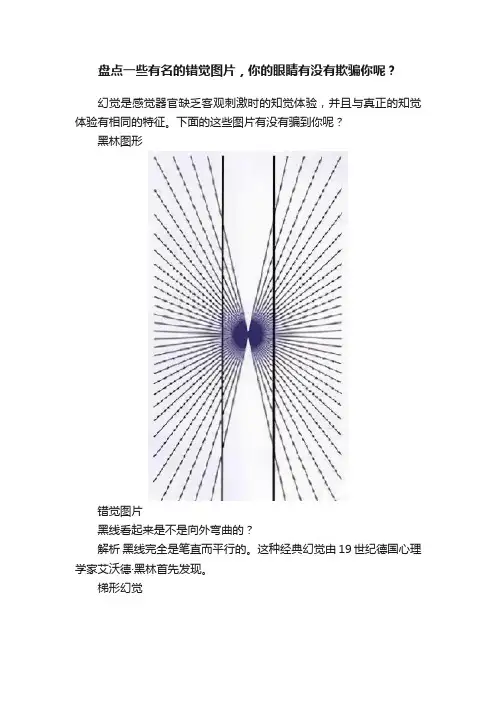 盘点一些有名的错觉图片，你的眼睛有没有欺骗你呢？

幻觉是感觉器官缺乏客观刺激时的知觉体验，并且与真正的知觉体验有相同的特征。下面的这些图片有没有骗到你呢？

黑林图形

错觉图片

黑线看起来是不是向外弯曲的？

解析 黑线完全是笔直而平行的。这种经典幻觉由 19 世纪德国心理学家艾沃德·黑林首先发现。

梯形幻觉